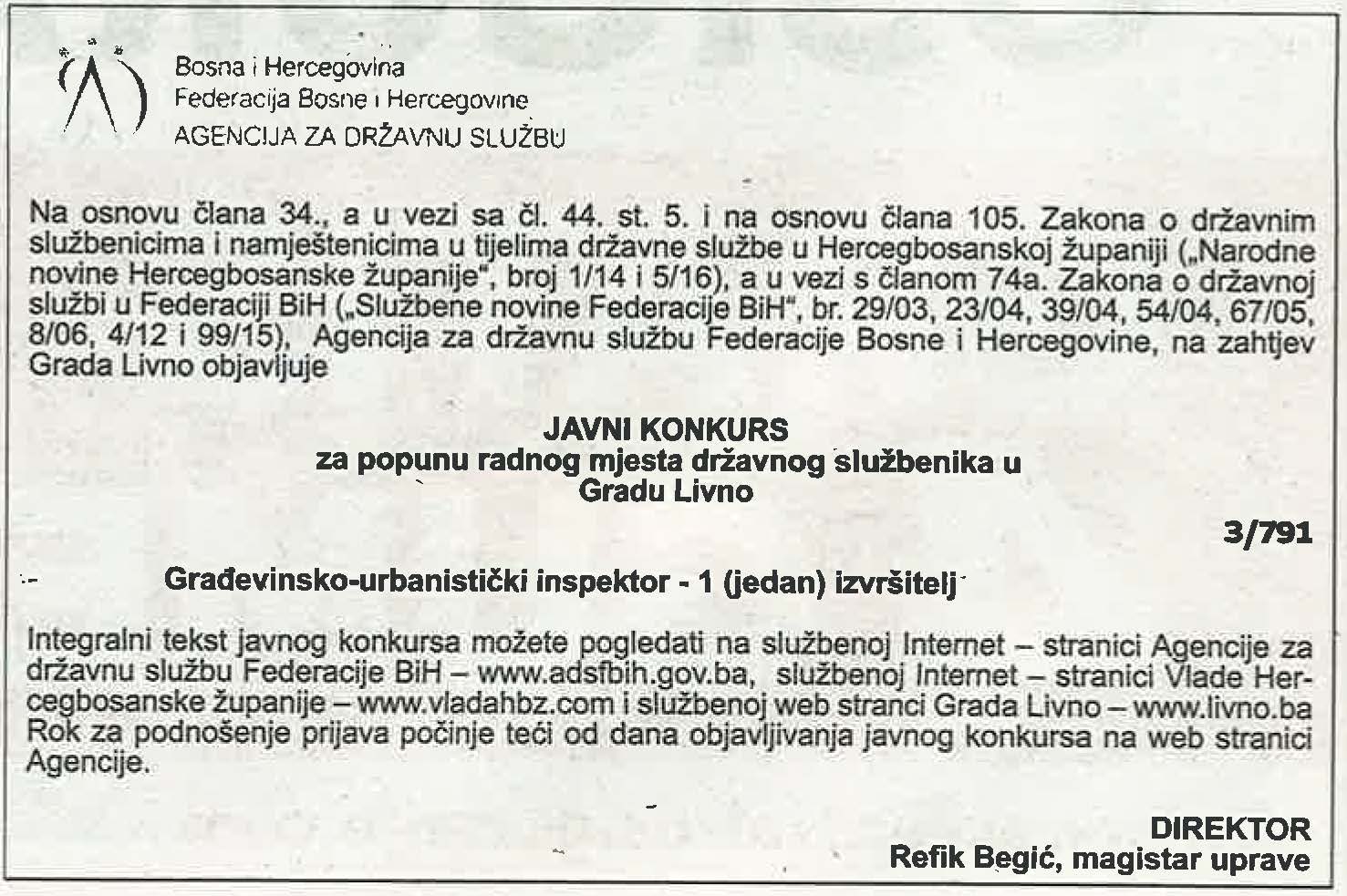 Bosna i Hercegovina
Federacija Bosne i Hercegovine
AGENCIJA ZA DRŽAVNU SLUŽBU

Na osnovu člana 34., a u vezi sa čl. 44. st. 5. i na osnovu člana 105. Zakona o državnim službenicima i namještenicima u tijelima državne službe u Hercegbosanskoj županiji („Narodne novine Hercegbosanske županije", broj 1/14 i 5/16), a u vezi s članom 74a. Zakona o državnoj službi u Federaciji BiH („Službene novine Federacije BiH", br. 29/03, 23/04, 39/04, 54/04, 67/05, 8/06, 4/12 i 99/15), Agencija za državnu službu Federacije Bosne i Hercegovine, na zahtjev Grada Livno objavljuje

JAVNI KONKURS
za popunu radnog mjesta državnog službenika u Gradu Livno

3/791

Građevinsko-urbanistički inspektor - 1 (jedan) izvršitelj

Integralni tekst javnog konkursa možete pogledati na službenoj Internet – stranici Agencije za državnu službu Federacije BiH – www.adsfbih.gov.ba, službenoj Internet – stranici Vlade Hercegbosanske županije – www.vladahbz.com i službenoj web stranci Grada Livno – www.livno.ba
Rok za podnošenje prijava počinje teći od dana objavljivanja javnog konkursa na web stranici Agencije.

DIREKTOR
Refik Begić, magistar uprave